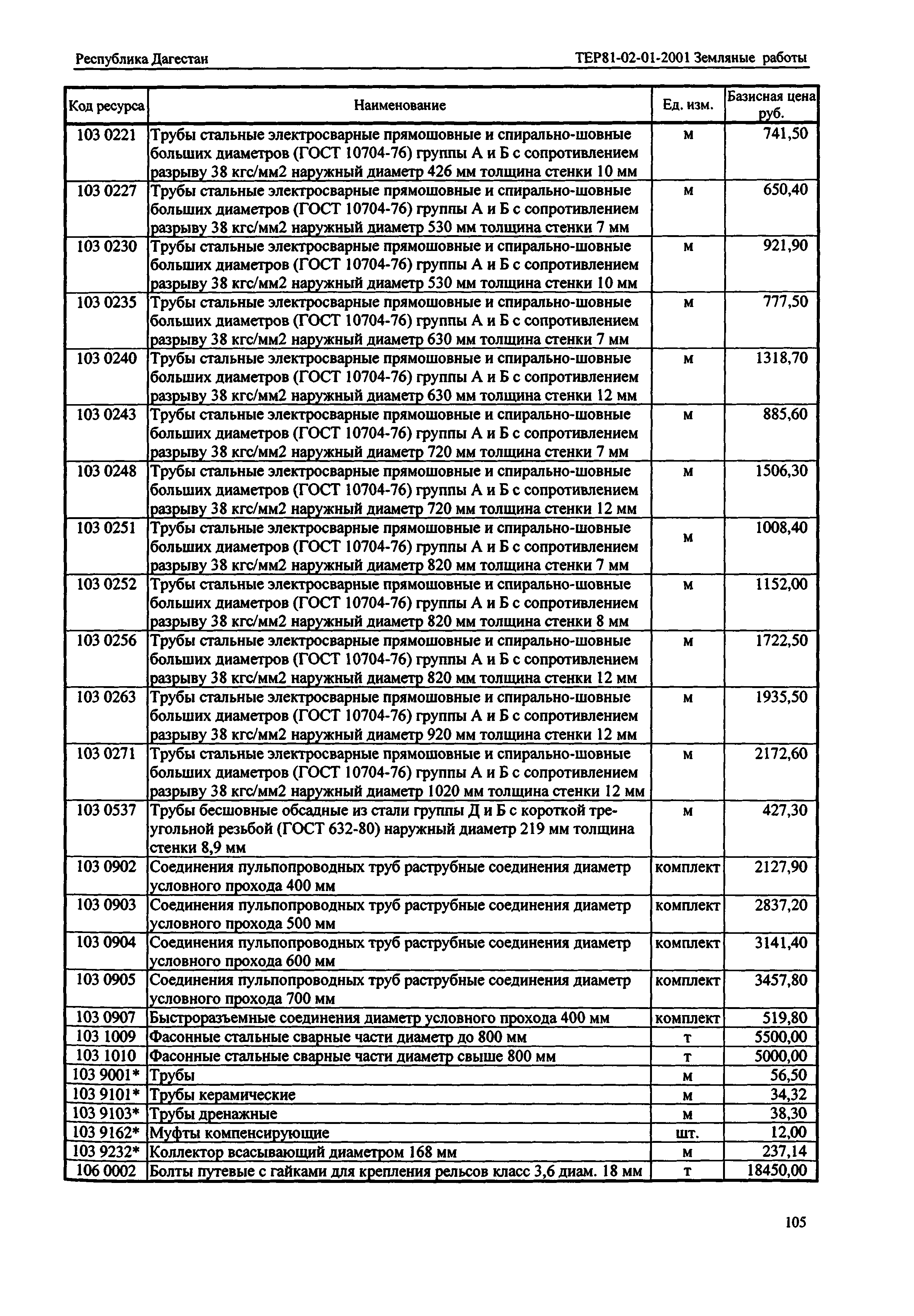 Республика Дагестан

ТЕР81-02-01-2001 Земляные работы

| Код ресурса | Наименование | Ед. изм. | Базисная цена руб. |
|---|---|---|---|
| 103 0221 | Трубы стальные электросварные прямошовные и спирально-шовные больших диаметров (ГОСТ 10704-76) группы А и Б с сопротивлением разрыву 38 кгс/мм2 наружный диаметр 426 мм толщина стенки 10 мм | м | 741,50 |
| 103 0227 | Трубы стальные электросварные прямошовные и спирально-шовные больших диаметров (ГОСТ 10704-76) группы А и Б с сопротивлением разрыву 38 кгс/мм2 наружный диаметр 530 мм толщина стенки 7 мм | м | 650,40 |
| 103 0230 | Трубы стальные электросварные прямошовные и спирально-шовные больших диаметров (ГОСТ 10704-76) группы А и Б с сопротивлением разрыву 38 кгс/мм2 наружный диаметр 530 мм толщина стенки 10 мм | м | 921,90 |
| 103 0235 | Трубы стальные электросварные прямошовные и спирально-шовные больших диаметров (ГОСТ 10704-76) группы А и Б с сопротивлением разрыву 38 кгс/мм2 наружный диаметр 630 мм толщина стенки 7 мм | м | 777,50 |
| 103 0240 | Трубы стальные электросварные прямошовные и спирально-шовные больших диаметров (ГОСТ 10704-76) группы А и Б с сопротивлением разрыву 38 кгс/мм2 наружный диаметр 630 мм толщина стенки 12 мм | м | 1318,70 |
| 103 0243 | Трубы стальные электросварные прямошовные и спирально-шовные больших диаметров (ГОСТ 10704-76) группы А и Б с сопротивлением разрыву 38 кгс/мм2 наружный диаметр 720 мм толщина стенки 7 мм | м | 885,60 |
| 103 0248 | Трубы стальные электросварные прямошовные и спирально-шовные больших диаметров (ГОСТ 10704-76) группы А и Б с сопротивлением разрыву 38 кгс/мм2 наружный диаметр 720 мм толщина стенки 12 мм | м | 1506,30 |
| 103 0251 | Трубы стальные электросварные прямошовные и спирально-шовные больших диаметров (ГОСТ 10704-76) группы А и Б с сопротивлением разрыву 38 кгс/мм2 наружный диаметр 820 мм толщина стенки 7 мм | м | 1008,40 |
| 103 0252 | Трубы стальные электросварные прямошовные и спирально-шовные больших диаметров (ГОСТ 10704-76) группы А и Б с сопротивлением разрыву 38 кгс/мм2 наружный диаметр 820 мм толщина стенки 8 мм | м | 1152,00 |
| 103 0256 | Трубы стальные электросварные прямошовные и спирально-шовные больших диаметров (ГОСТ 10704-76) группы А и Б с сопротивлением разрыву 38 кгс/мм2 наружный диаметр 820 мм толщина стенки 12 мм | м | 1722,50 |
| 103 0263 | Трубы стальные электросварные прямошовные и спирально-шовные больших диаметров (ГОСТ 10704-76) группы А и Б с сопротивлением разрыву 38 кгс/мм2 наружный диаметр 920 мм толщина стенки 12 мм | м | 1935,50 |
| 103 0271 | Трубы стальные электросварные прямошовные и спирально-шовные больших диаметров (ГОСТ 10704-76) группы А и Б с сопротивлением разрыву 38 кгс/мм2 наружный диаметр 1020 мм толщина стенки 12 мм | м | 2172,60 |
| 103 0537 | Трубы бесшовные обсадные из стали группы Д и Б с короткой треугольной резьбой (ГОСТ 632-80) наружный диаметр 219 мм толщина стенки 8,9 мм | м | 427,30 |
| 103 0902 | Соединения пульпопроводных труб раструбные соединения диаметр условного прохода 400 мм | комплект | 2127,90 |
| 103 0903 | Соединения пульпопроводных труб раструбные соединения диаметр условного прохода 500 мм | комплект | 2837,20 |
| 103 0904 | Соединения пульпопроводных труб раструбные соединения диаметр условного прохода 600 мм | комплект | 3141,40 |
| 103 0905 | Соединения пульпопроводных труб раструбные соединения диаметр условного прохода 700 мм | комплект | 3457,80 |
| 103 0907 | Быстроразъемные соединения диаметр условного прохода 400 мм | комплект | 519,80 |
| 103 1009 | Фасонные стальные сварные части диаметр до 800 мм | т | 5500,00 |
| 103 1010 | Фасонные стальные сварные части диаметр свыше 800 мм | т | 5000,00 |
| 103 9001* | Трубы | м | 56,50 |
| 103 9101* | Трубы керамические | м | 34,32 |
| 103 9103* | Трубы дренажные | м | 38,30 |
| 103 9162* | Муфты компенсирующие | шт. | 12,00 |
| 103 9232* | Коллектор всасывающий диаметром 168 мм | м | 237,14 |
| 106 0002 | Болты путевые с гайками для крепления рельсов класс 3,6 диам. 18 мм | т | 18450,00 |

105